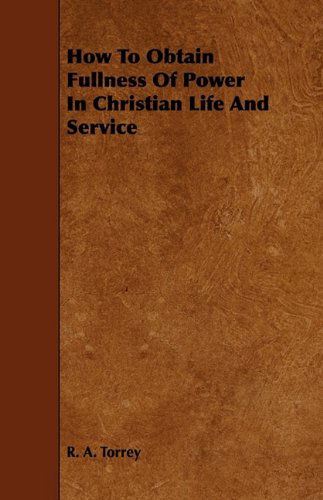 How To Obtain Fullness Of Power In Christian Life And Service

R. A. Torrey